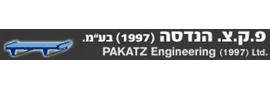 פ.ק.צ. הנדסה (1997) בע"מ.
PAKATZ Engineering (1997) Ltd.